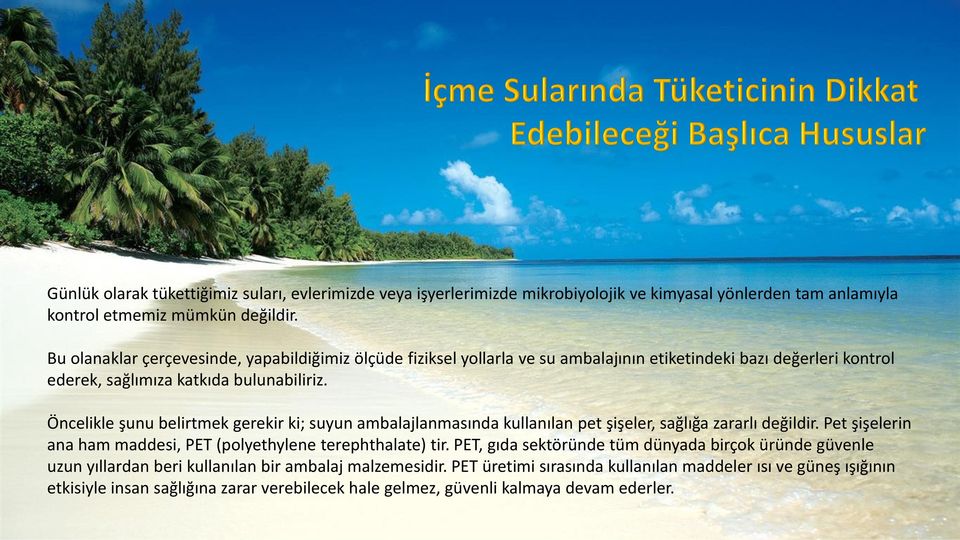 İçme Sularında Tüketicinin Dikkat Edebileceği Başlıca Hususlar

Günlük olarak tükettiğimiz suları, evlerimizde veya işyerlerimizde mikrobiyolojik ve kimyasal yönlerden tam anlamıyla kontrol etmemiz mümkün değildir.

Bu olanaklar çerçevesinde, yapabildiğimiz ölçüde fiziksel yollarla ve su ambalajının etiketindeki bazı değerleri kontrol ederek, sağlımıza katkıda bulunabiliriz.

Öncelikle şunu belirtmek gerekir ki; suyun ambalajlanmasında kullanılan pet şişeler, sağlığa zararlı değildir. Pet şişelerin ana ham maddesi, PET (polyethylene terephthalate) tir. PET, gıda sektöründe tüm dünyada birçok üründe güvenle uzun yıllardan beri kullanılan bir ambalaj malzemesidir. PET üretimi sırasında kullanılan maddeler ısı ve güneş ışığının etkisiyle insan sağlığına zarar verebilecek hale gelmez, güvenli kalmaya devam ederler.